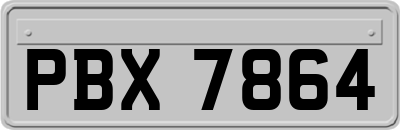 PBX 7864